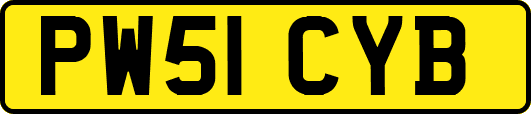 PW51 CYB